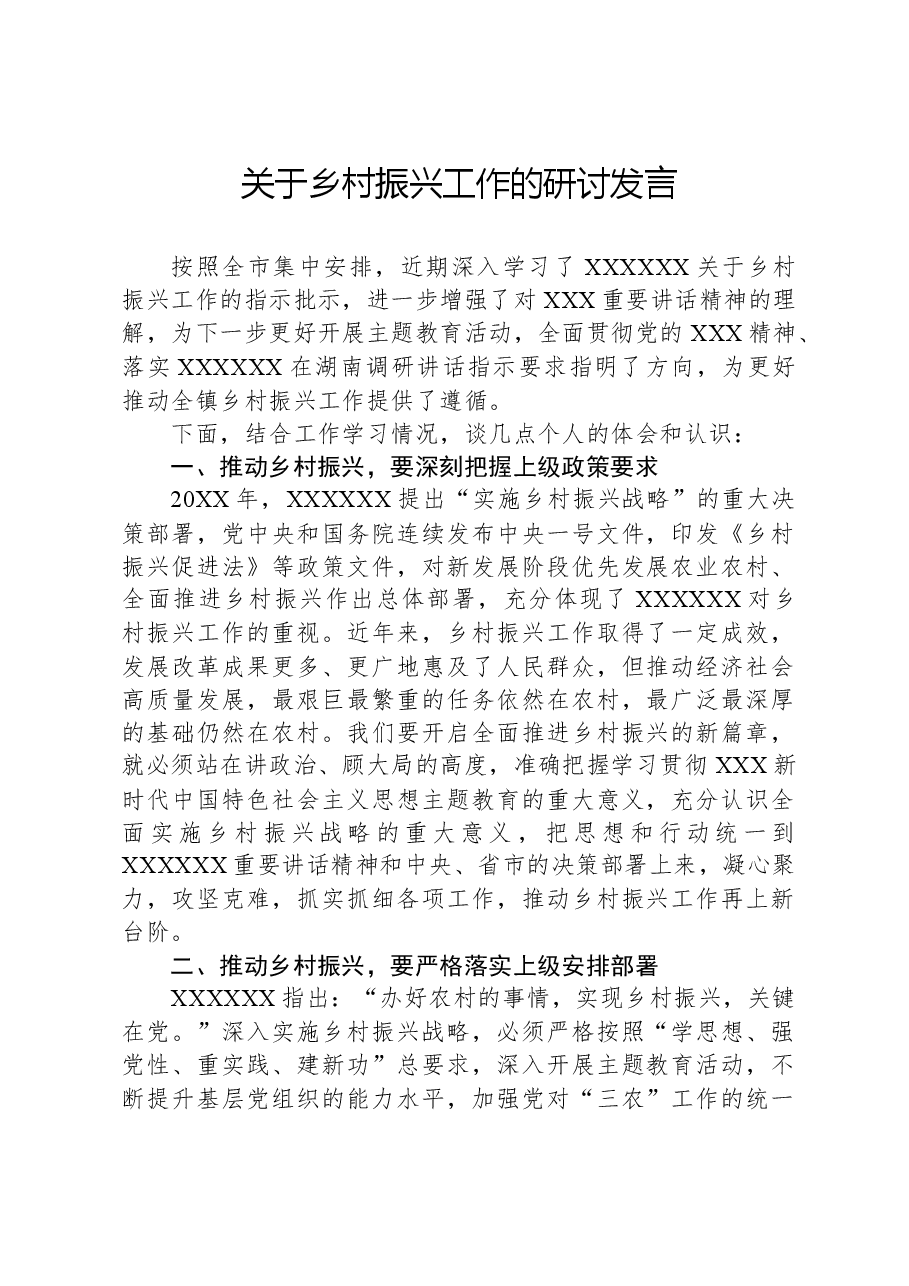 关于乡村振兴工作的研讨发言

按照全市集中安排，近期深入学习了XXXXXX关于乡村振兴工作的指示批示，进一步增强了对XXX重要讲话精神的理解，为下一步更好开展主题教育活动，全面贯彻党的XXX精神、落实XXXXXX在湖南调研讲话指示要求指明了方向，为更好推动全镇乡村振兴工作提供了遵循。

下面，结合工作学习情况，谈几点个人的体会和认识：

一、推动乡村振兴，要深刻把握上级政策要求

20XX年，XXXXXX提出“实施乡村振兴战略”的重大决策部署，党中央和国务院连续发布中央一号文件，印发《乡村振兴促进法》等政策文件，对新发展阶段优先发展农业农村、全面推进乡村振兴作出总体部署，充分体现了XXXXXX对乡村振兴工作的重视。近年来，乡村振兴工作取得了一定成效，发展改革成果更多、更广地惠及了人民群众，但推动经济社会高质量发展，最艰巨最繁重的任务依然在农村，最广泛最深厚的基础仍然在农村。我们要开启全面推进乡村振兴的新篇章，就必须站在讲政治、顾大局的高度，准确把握学习贯彻XXX新时代中国特色社会主义思想主题教育的重大意义，充分认识全面实施乡村振兴战略的重大意义，把思想和行动统一到XXXXXX重要讲话精神和中央、省市的决策部署上来，凝心聚力，攻坚克难，抓实抓细各项工作，推动乡村振兴工作再上新台阶。

二、推动乡村振兴，要严格落实上级安排部署

XXXXXX指出：“办好农村的事情，实现乡村振兴，关键在党。”深入实施乡村振兴战略，必须严格按照“学思想、强党性、重实践、建新功”总要求，深入开展主题教育活动，不断提升基层党组织的能力水平，加强党对“三农”工作的统一